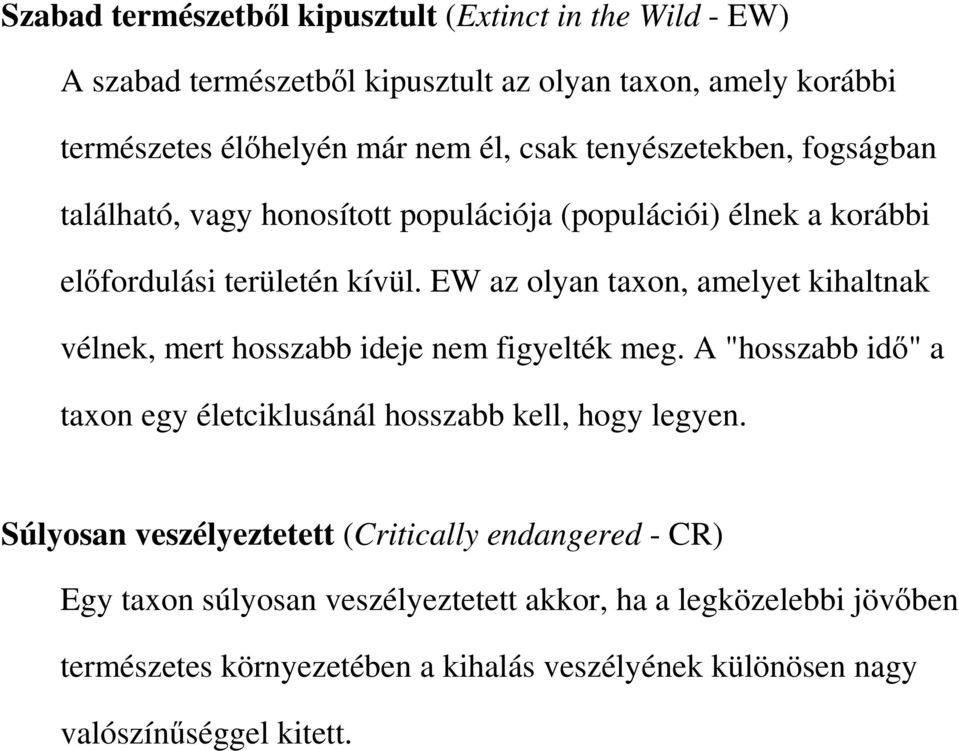 Szabad természetből kipusztult (Extinct in the Wild - EW)

A szabad természetből kipusztult az olyan taxon, amely korábbi természetes élőhelyén már nem él, csak tenyészetekben, fogságban található, vagy honosított populációja (populációi) élnek a korábbi előfordulási területén kívül. EW az olyan taxon, amelyet kihaltnak vélnek, mert hosszabb ideje nem figyelték meg. A "hosszabb idő" a taxon egy életciklusánál hosszabb kell, hogy legyen.

Súlyosan veszélyeztetett (Critically endangered - CR)

Egy taxon súlyosan veszélyeztetett akkor, ha a legközelebbi jövőben természetes környezetében a kihalás veszélyének különösen nagy valószínűséggel kitett.